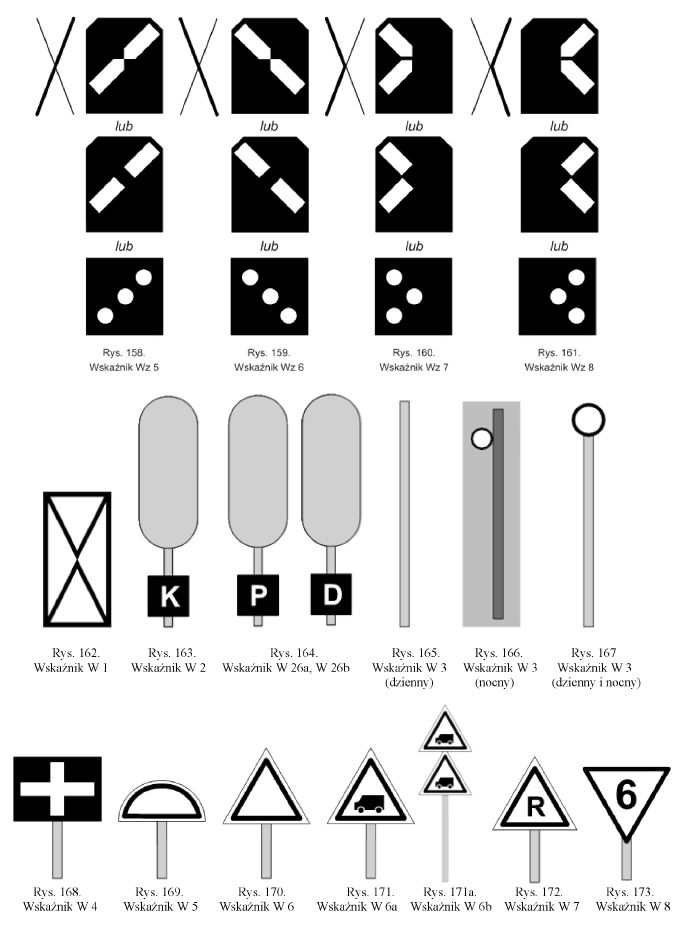 lub lub lub lub

lub lub lub lub

Rys. 158.
Wskaźnik Wz 5

Rys. 159.
Wskaźnik Wz 6

Rys. 160.
Wskaźnik Wz 7

Rys. 161.
Wskaźnik Wz 8

K P D

Rys. 162.
Wskaźnik W 1

Rys. 163.
Wskaźnik W 2

Rys. 164.
Wskaźnik W 26a, W 26b

Rys. 165.
Wskaźnik W 3
(dzienny)

Rys. 166.
Wskaźnik W 3
(nocny)

Rys. 167
Wskaźnik W 3
(dzienny i nocny)

R 6

Rys. 168.
Wskaźnik W 4

Rys. 169.
Wskaźnik W 5

Rys. 170.
Wskaźnik W 6

Rys. 171.
Wskaźnik W 6a

Rys. 171a.
Wskaźnik W 6b

Rys. 172.
Wskaźnik W 7

Rys. 173.
Wskaźnik W 8